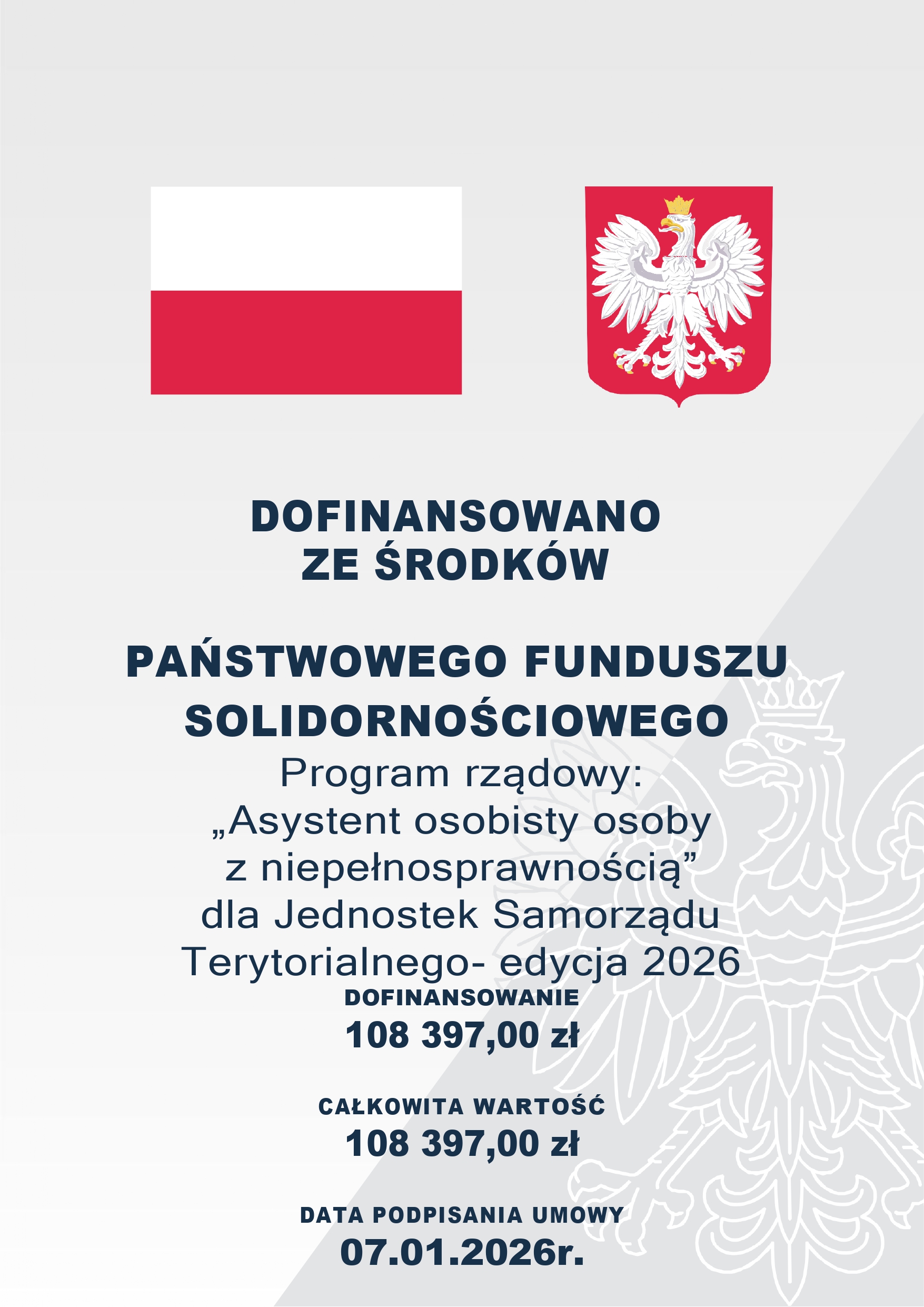 DOFINANSOWANO
ZE ŚRODKÓW

PAŃSTWOWEGO FUNDUSZU
SOLIDORNOŚCIOWEGO

Program rządowy:
„Asystent osobisty osoby
z niepełnosprawnością”
dla Jednostek Samorządu
Terytorialnego- edycja 2026

DOFINANSOWANIE
108 397,00 zł

CAŁKOWITA WARTOŚĆ
108 397,00 zł

DATA PODPISANIA UMOWY
07.01.2026r.